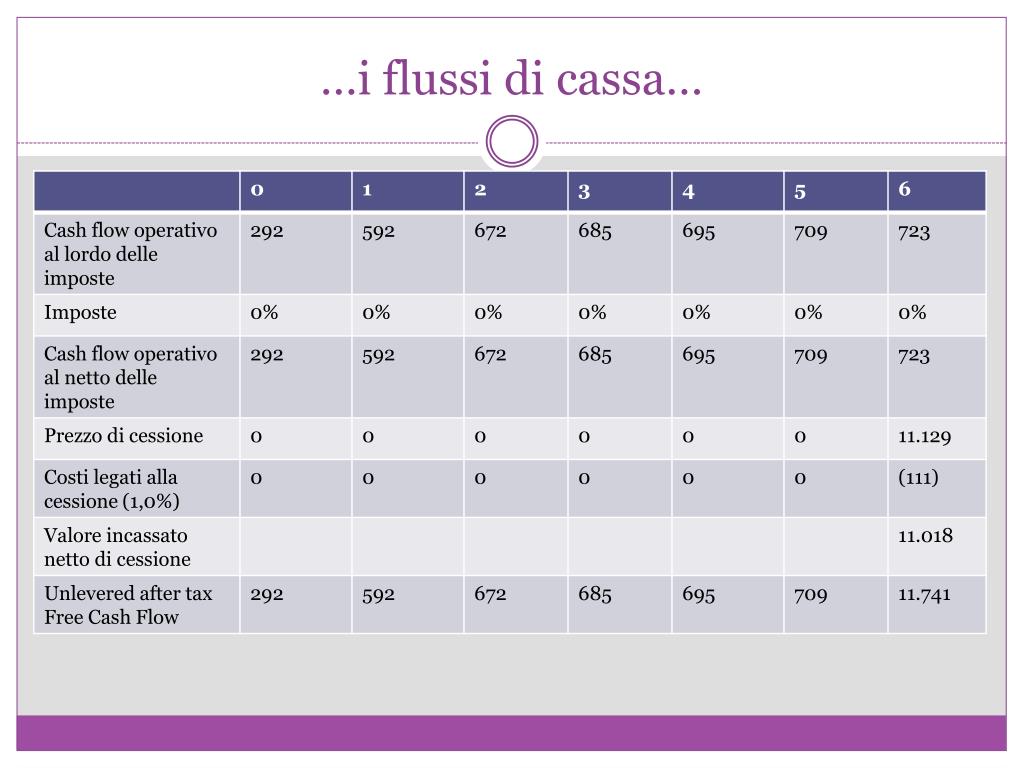 …i flussi di cassa…

| | 0 | 1 | 2 | 3 | 4 | 5 | 6 |
|---|---|---|---|---|---|---|---|
| Cash flow operativo al lordo delle imposte | 292 | 592 | 672 | 685 | 695 | 709 | 723 |
| Imposte | 0% | 0% | 0% | 0% | 0% | 0% | 0% |
| Cash flow operativo al netto delle imposte | 292 | 592 | 672 | 685 | 695 | 709 | 723 |
| Prezzo di cessione | 0 | 0 | 0 | 0 | 0 | 0 | 11.129 |
| Costi legati alla cessione (1,0%) | 0 | 0 | 0 | 0 | 0 | 0 | (111) |
| Valore incassato netto di cessione | | | | | | | 11.018 |
| Unlevered after tax Free Cash Flow | 292 | 592 | 672 | 685 | 695 | 709 | 11.741 |